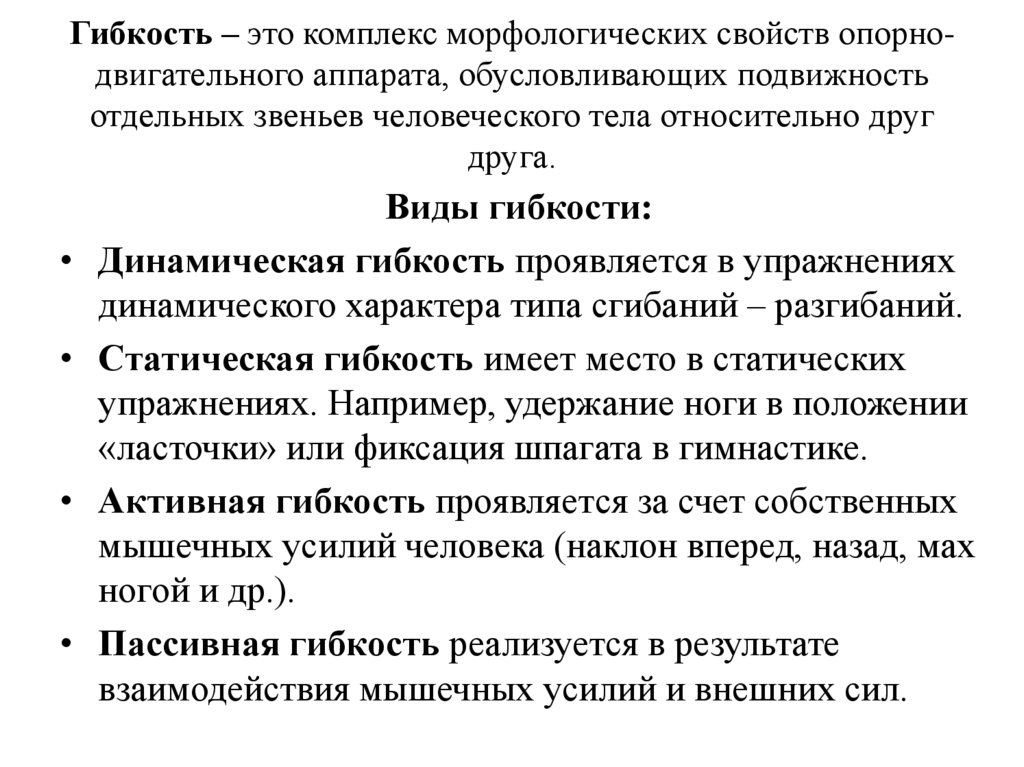 Гибкость – это комплекс морфологических свойств опорно-двигательного аппарата, обусловливающих подвижность отдельных звеньев человеческого тела относительно друг друга.

Виды гибкости:

• Динамическая гибкость проявляется в упражнениях динамического характера типа сгибаний – разгибаний.
• Статическая гибкость имеет место в статических упражнениях. Например, удержание ноги в положении «ласточки» или фиксация шпагата в гимнастике.
• Активная гибкость проявляется за счет собственных мышечных усилий человека (наклон вперед, назад, мах ногой и др.).
• Пассивная гибкость реализуется в результате взаимодействия мышечных усилий и внешних сил.